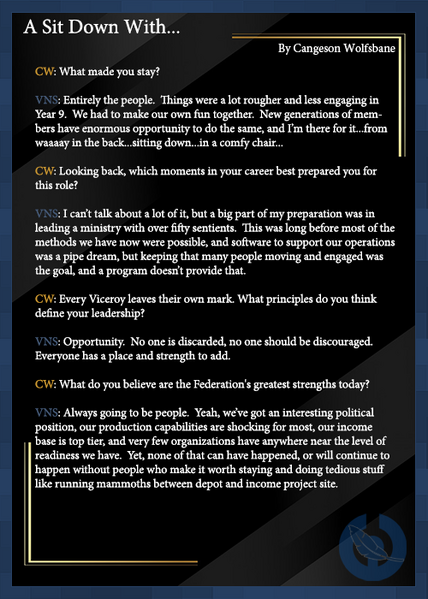 A Sit Down With...

By Cangeson Wolfsbane

CW: What made you stay?

VNS: Entirely the people. Things were a lot rougher and less engaging in Year 9. We had to make our own fun together. New generations of members have enormous opportunity to do the same, and I'm there for it...from waaaay in the back...sitting down...in a comfy chair...

CW: Looking back, which moments in your career best prepared you for this role?

VNS: I can't talk about a lot of it, but a big part of my preparation was in leading a ministry with over fifty sentients. This was long before most of the methods we have now were possible, and software to support our operations was a pipe dream, but keeping that many people moving and engaged was the goal, and a program doesn't provide that.

CW: Every Viceroy leaves their own mark. What principles do you think define your leadership?

VNS: Opportunity. No one is discarded, no one should be discouraged. Everyone has a place and strength to add.

CW: What do you believe are the Federation's greatest strengths today?

VNS: Always going to be people. Yeah, we've got an interesting political position, our production capabilities are shocking for most, our income base is top tier, and very few organizations have anywhere near the level of readiness we have. Yet, none of that can have happened, or will continue to happen without people who make it worth staying and doing tedious stuff like running mammoths between depot and income project site.